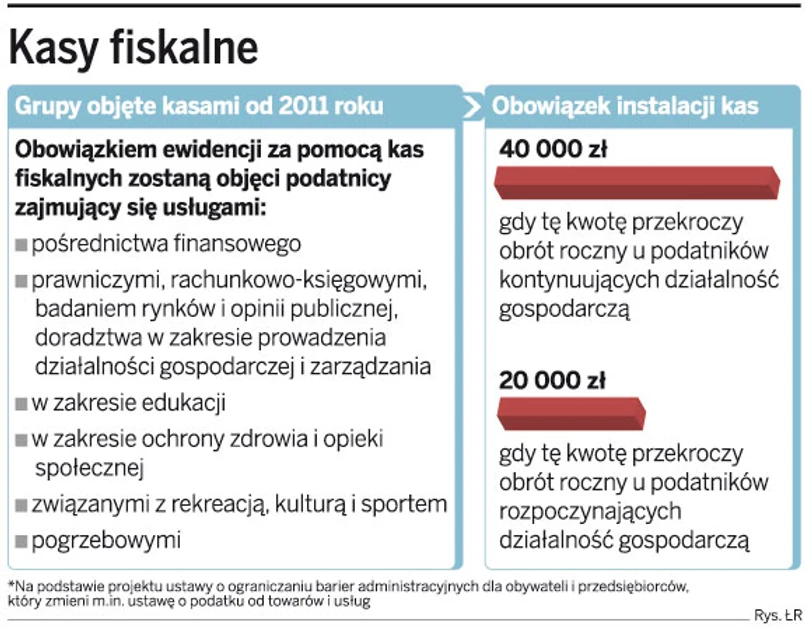 Kasy fiskalne

Grupy objęte kasami od 2011 roku

Obowiązkiem ewidencji za pomocą kas fiskalnych zostaną objęci podatnicy zajmujący się usługami:

■ pośrednictwa finansowego

■ prawniczymi, rachunkowo-księgowymi, badaniem rynków i opinii publicznej, doradztwa w zakresie prowadzenia działalności gospodarczej i zarządzania

■ w zakresie edukacji

■ w zakresie ochrony zdrowia i opieki społecznej

■ związanymi z rekreacją, kulturą i sportem

■ pogrzebowymi

Obowiązek instalacji kas

40 000 zł

gdy tę kwotę przekroczy obrót roczny u podatników kontynuujących działalność gospodarczą

20 000 zł

gdy tę kwotę przekroczy obrót roczny u podatników rozpoczynających działalność gospodarczą

*Na podstawie projektu ustawy o ograniczaniu barier administracyjnych dla obywateli i przedsiębiorców, który zmieni m.in. ustawę o podatku od towarów i usług

Rys. ŁR